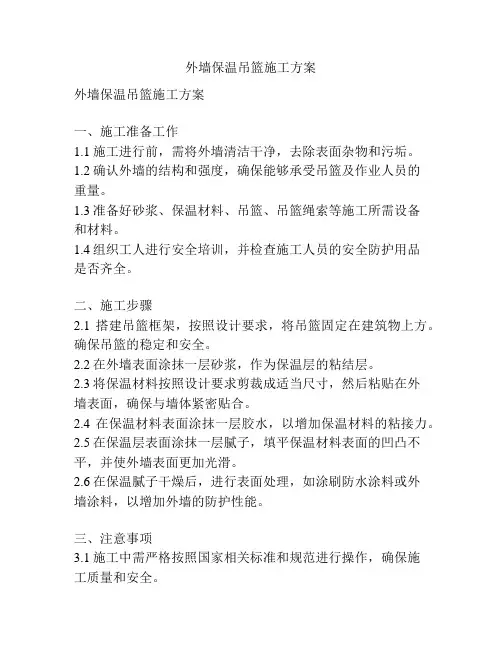 外墙保温吊篮施工方案

外墙保温吊篮施工方案

一、施工准备工作
1.1 施工进行前，需将外墙清洁干净，去除表面杂物和污垢。
1.2 确认外墙的结构和强度，确保能够承受吊篮及作业人员的重量。
1.3 准备好砂浆、保温材料、吊篮、吊篮绳索等施工所需设备和材料。
1.4 组织工人进行安全培训，并检查施工人员的安全防护用品是否齐全。

二、施工步骤
2.1 搭建吊篮框架，按照设计要求，将吊篮固定在建筑物上方。确保吊篮的稳定和安全。
2.2 在外墙表面涂抹一层砂浆，作为保温层的粘结层。
2.3 将保温材料按照设计要求剪裁成适当尺寸，然后粘贴在外墙表面，确保与墙体紧密贴合。
2.4 在保温材料表面涂抹一层胶水，以增加保温材料的粘接力。
2.5 在保温层表面涂抹一层腻子，填平保温材料表面的凹凸不平，并使外墙表面更加光滑。
2.6 在保温腻子干燥后，进行表面处理，如涂刷防水涂料或外墙涂料，以增加外墙的防护性能。

三、注意事项
3.1 施工中需严格按照国家相关标准和规范进行操作，确保施工质量和安全。